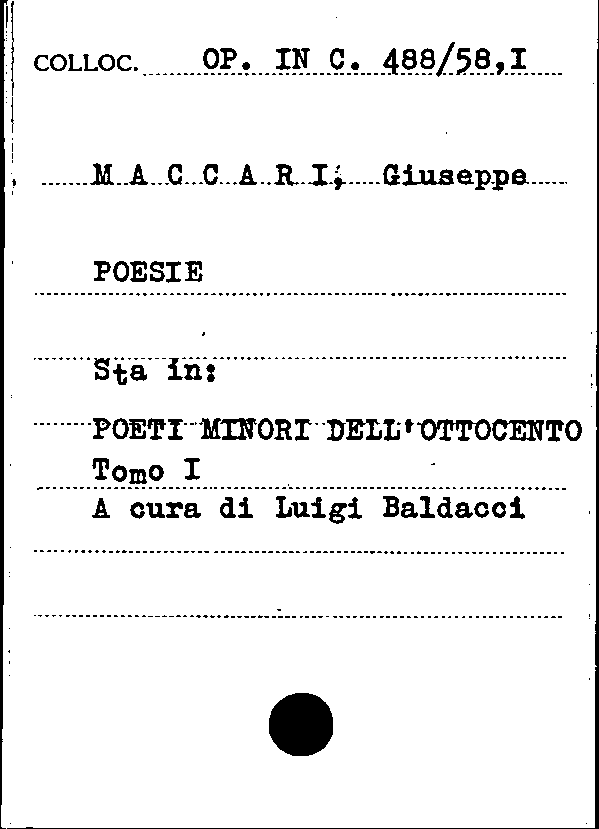 COLLOC. OP. IN C. 488/58,I

M A C C A R I, Giuseppe

POESIE

Sta in:

POETI MINORI DELL'OTTOCENTO
Tomo I
A cura di Luigi Baldacci